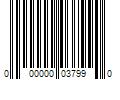 0 00000 03799 0